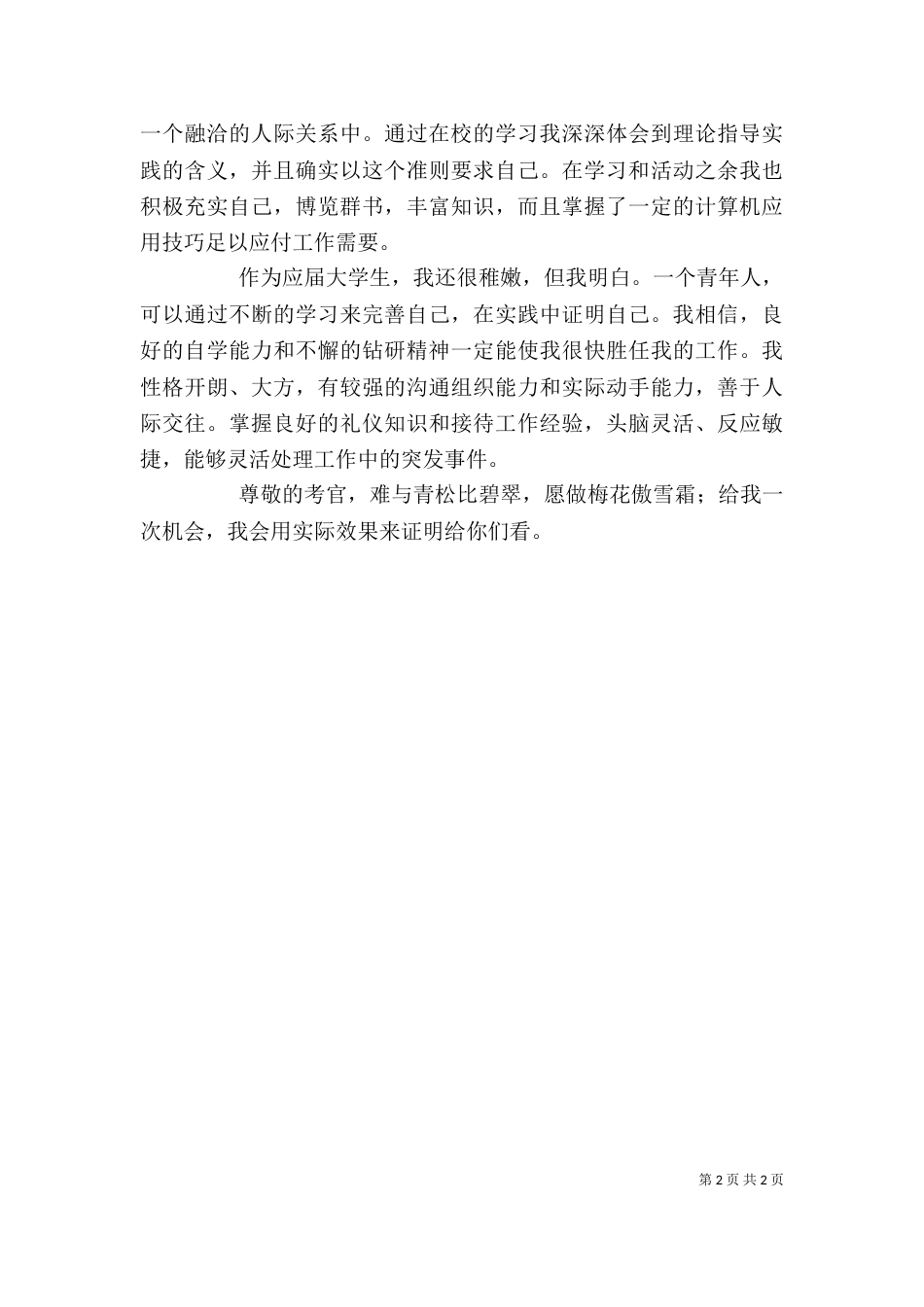 一个融洽的人际关系中。通过在校的学习我深深体会到理论指导实践的含义，并且确实以这个准则要求自己。在学习和活动之余我也积极充实自己，博览群书，丰富知识，而且掌握了一定的计算机应用技巧足以应付工作需要。

作为应届大学生，我还很稚嫩，但我明白。一个青年人，可以通过不断的学习来完善自己，在实践中证明自己。我相信，良好的自学能力和不懈的钻研精神一定能使我很快胜任我的工作。我性格开朗、大方，有较强的沟通组织能力和实际动手能力，善于人际交往。掌握良好的礼仪知识和接待工作经验，头脑灵活、反应敏捷，能够灵活处理工作中的突发事件。

尊敬的考官，难与青松比碧翠，愿做梅花傲雪霜；给我一次机会，我会用实际效果来证明给你们看。

第 2 页 共 2 页